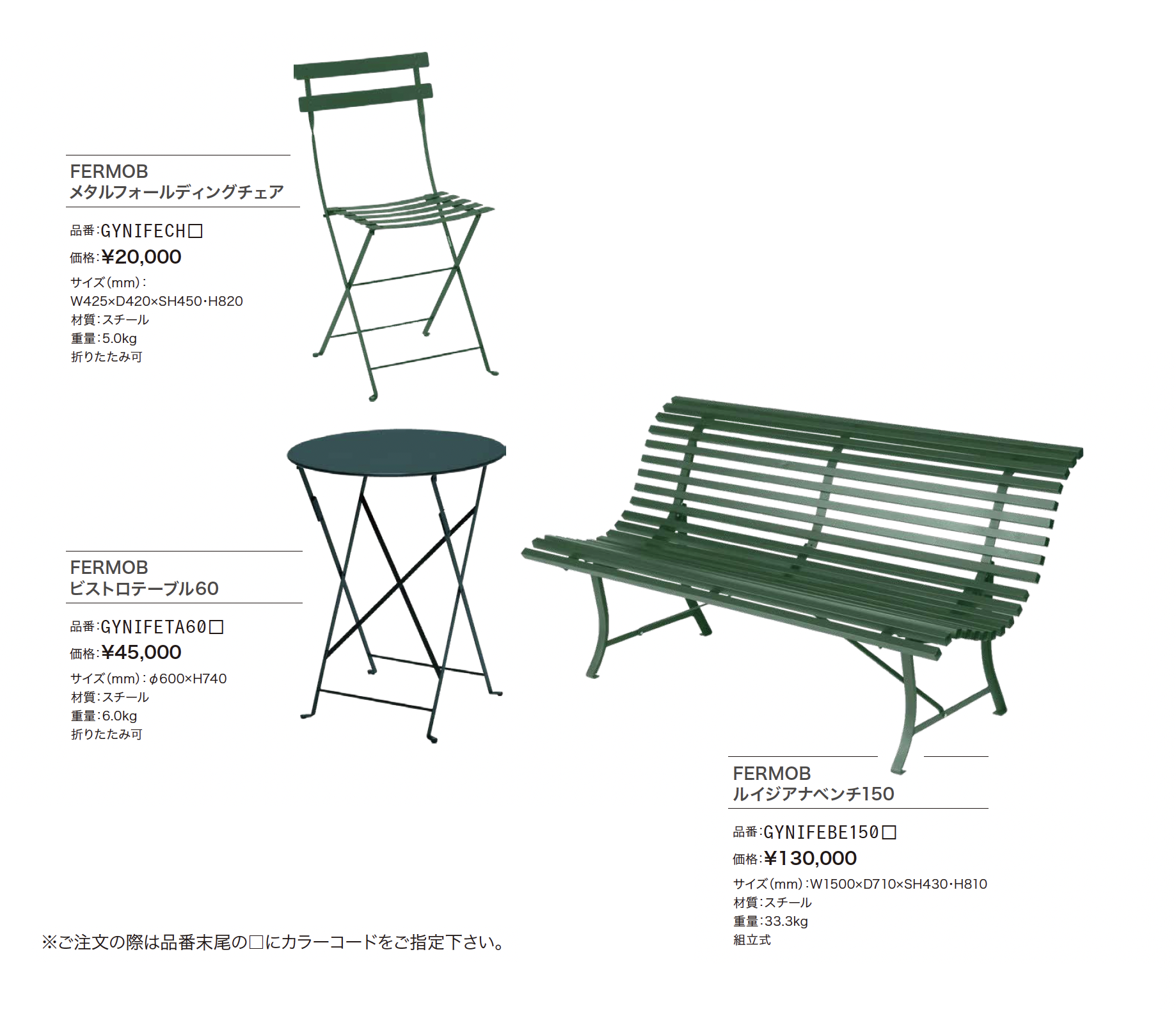 FERMOB
メタルフォールディングチェア

品番:GYNIFECH□
価格:¥20,000
サイズ(mm):
W425×D420×SH450・H820
材質:スチール
重量:5.0kg
折りたたみ可

FERMOB
ビストロテーブル60

品番:GYNIFETA60□
価格:¥45,000
サイズ(mm):φ600×H740
材質:スチール
重量:6.0kg
折りたたみ可

FERMOB
ルイジアナベンチ150

品番:GYNIFEBE150□
価格:¥130,000
サイズ(mm):W1500×D710×SH430・H810
材質:スチール
重量:33.3kg
組立式

※ご注文の際は品番末尾の□にカラーコードをご指定下さい。